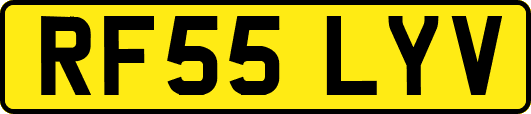 RF55 LYV